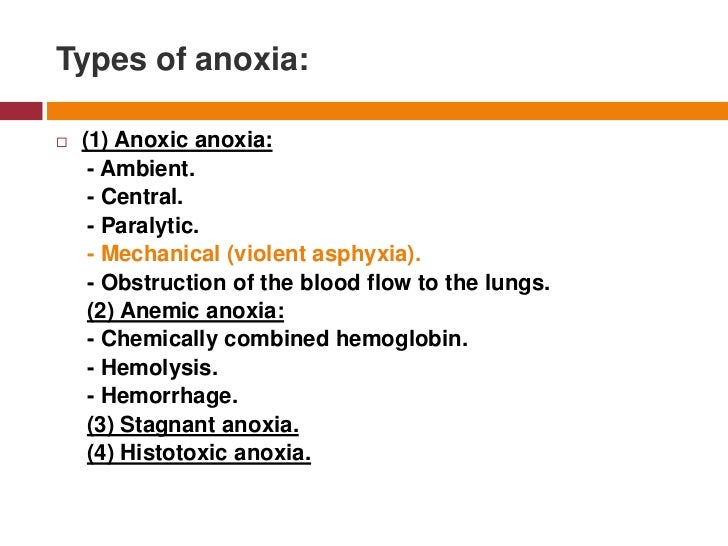 Types of anoxia:

(1) Anoxic anoxia:
- Ambient.
- Central.
- Paralytic.
- Mechanical (violent asphyxia).
- Obstruction of the blood flow to the lungs.
(2) Anemic anoxia:
- Chemically combined hemoglobin.
- Hemolysis.
- Hemorrhage.
(3) Stagnant anoxia.
(4) Histotoxic anoxia.